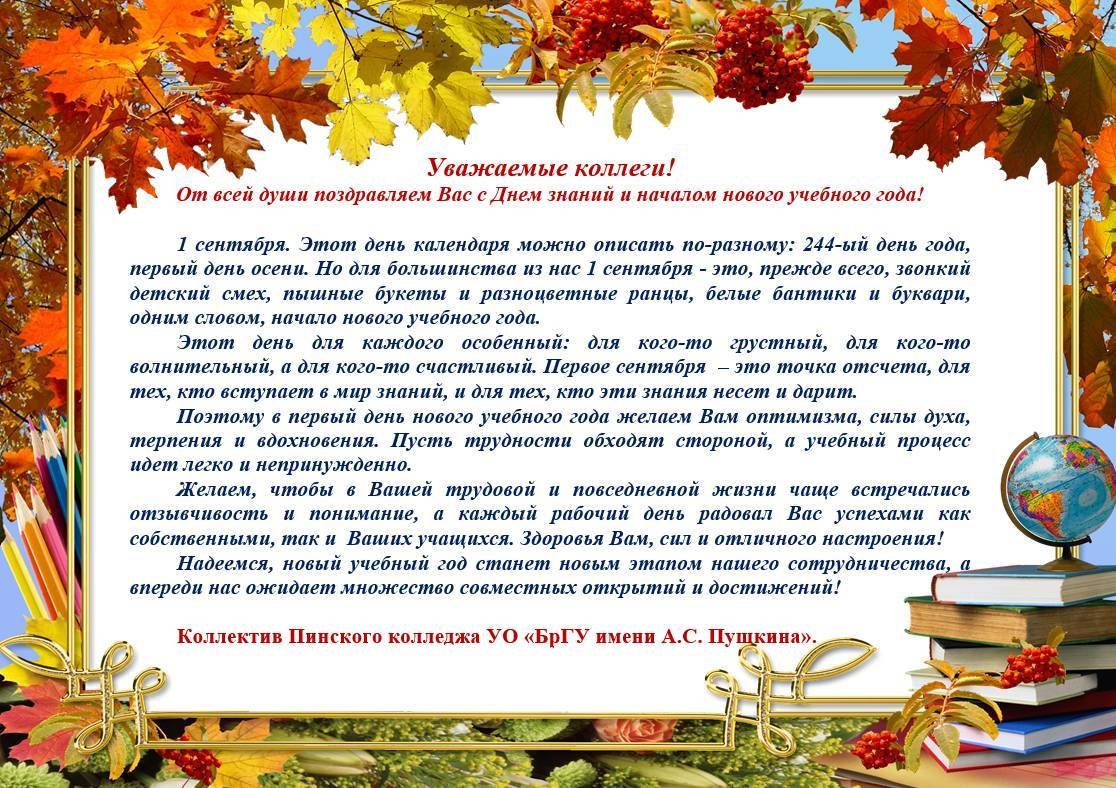 Уважаемые коллеги!
От всей души поздравляем Вас с Днем знаний и началом нового учебного года!

1 сентября. Этот день календаря можно описать по-разному: 244-ый день года, первый день осени. Но для большинства из нас 1 сентября - это, прежде всего, звонкий детский смех, пышные букеты и разноцветные ранцы, белые бантики и буквари, одним словом, начало нового учебного года.

Этот день для каждого особенный: для кого-то грустный, для кого-то волнительный, а для кого-то счастливый. Первое сентября – это точка отсчета, для тех, кто вступает в мир знаний, и для тех, кто эти знания несет и дарит.

Поэтому в первый день нового учебного года желаем Вам оптимизма, силы духа, терпения и вдохновения. Пусть трудности обходят стороной, а учебный процесс идет легко и непринужденно.

Желаем, чтобы в Вашей трудовой и повседневной жизни чаще встречались отзывчивость и понимание, а каждый рабочий день радовал Вас успехами как собственными, так и Ваших учащихся. Здоровья Вам, сил и отличного настроения!

Надеемся, новый учебный год станет новым этапом нашего сотрудничества, а впереди нас ожидает множество совместных открытий и достижений!

Коллектив Пинского колледжа УО «БрГУ имени А.С. Пушкина».